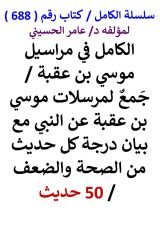 سلسلة الكامل / كتاب رقم ( 688 )
لمؤلفه د/ عامر الحسيني

الكامل في مراسيل موسي بن عقبة / جَمعٌ لمرسلات موسي بن عقبة عن النبي مع بيان درجة كل حديث من الصحة والضعف / 50 حديث